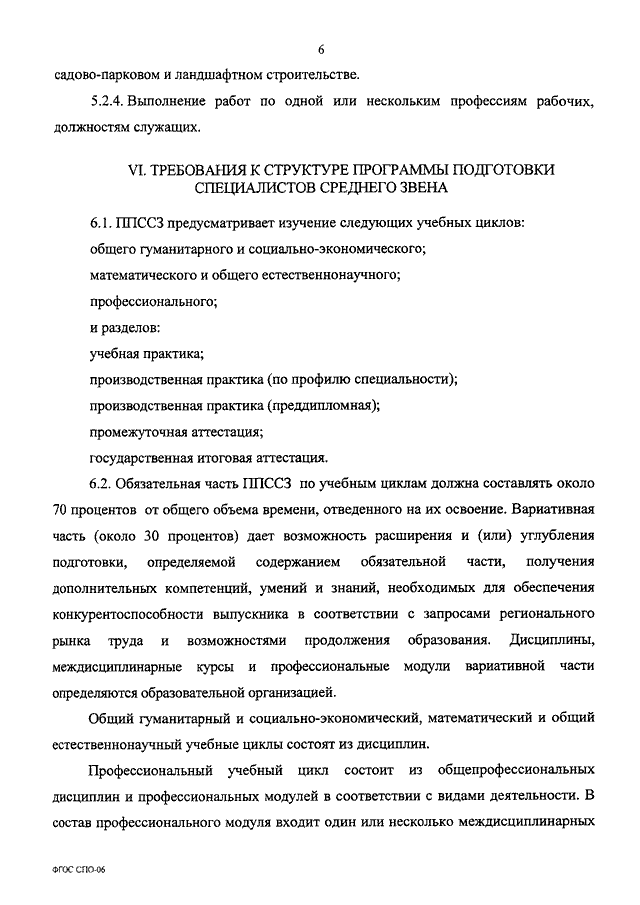 6

садово-парковом и ландшафтном строительстве.

5.2.4. Выполнение работ по одной или нескольким профессиям рабочих, должностям служащих.

VI. ТРЕБОВАНИЯ К СТРУКТУРЕ ПРОГРАММЫ ПОДГОТОВКИ СПЕЦИАЛИСТОВ СРЕДНЕГО ЗВЕНА

6.1. ППССЗ предусматривает изучение следующих учебных циклов:

общего гуманитарного и социально-экономического;

математического и общего естественнонаучного;

профессионального;

и разделов:

учебная практика;

производственная практика (по профилю специальности);

производственная практика (преддипломная);

промежуточная аттестация;

государственная итоговая аттестация.

6.2. Обязательная часть ППССЗ по учебным циклам должна составлять около 70 процентов от общего объема времени, отведенного на их освоение. Вариативная часть (около 30 процентов) дает возможность расширения и (или) углубления подготовки, определяемой содержанием обязательной части, получения дополнительных компетенций, умений и знаний, необходимых для обеспечения конкурентоспособности выпускника в соответствии с запросами регионального рынка труда и возможностями продолжения образования. Дисциплины, междисциплинарные курсы и профессиональные модули вариативной части определяются образовательной организацией.

Общий гуманитарный и социально-экономический, математический и общий естественнонаучный учебные циклы состоят из дисциплин.

Профессиональный учебный цикл состоит из общепрофессиональных дисциплин и профессиональных модулей в соответствии с видами деятельности. В состав профессионального модуля входит один или несколько междисциплинарных

ФГОС СПО-06